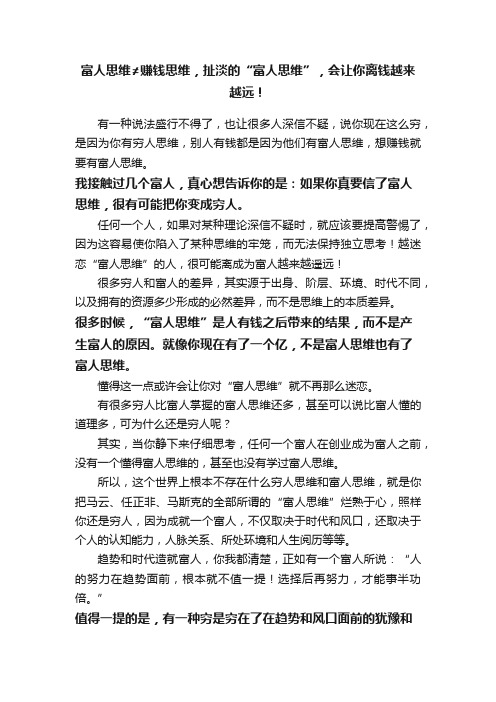 富人思维≠赚钱思维，扯淡的“富人思维”，会让你离钱越来越远！

有一种说法盛行不得了，也让很多人深信不疑，说你现在这么穷，是因为你有穷人思维，别人有钱都是因为他们有富人思维，想赚钱就要有富人思维。

我接触过几个富人，真心想告诉你的是：如果你真要信了富人思维，很有可能把你变成穷人。

任何一个人，如果对某种理论深信不疑时，就应该要提高警惕了，因为这容易使你陷入了某种思维的牢笼，而无法保持独立思考！越迷恋“富人思维”的人，很可能离成为富人越来越遥远！

很多穷人和富人的差异，其实源于出身、阶层、环境、时代不同，以及拥有的资源多少形成的必然差异，而不是思维上的本质差异。

很多时候，“富人思维”是人有钱之后带来的结果，而不是产生富人的原因。就像你现在有了一个亿，不是富人思维也有了富人思维。

懂得这一点或许会让你对“富人思维”就不再那么迷恋。

有很多穷人比富人掌握的富人思维还多，甚至可以说比富人懂的道理多，可为什么还是穷人呢？

其实，当你静下来仔细思考，任何一个富人在创业成为富人之前，没有一个懂得富人思维的，甚至也没有学过富人思维。

所以，这个世界上根本不存在什么穷人思维和富人思维，就是你把马云、任正非、马斯克的全部所谓的“富人思维”烂熟于心，照样你还是穷人，因为成就一个富人，不仅取决于时代和风口，还取决于个人的认知能力，人脉关系、所处环境和人生阅历等等。

趋势和时代造就富人，你我都清楚，正如有一个富人所说：“人的努力在趋势面前，根本就不值一提！选择后再努力，才能事半功倍。”

值得一提的是，有一种穷是穷在了在趋势和风口面前的犹豫和